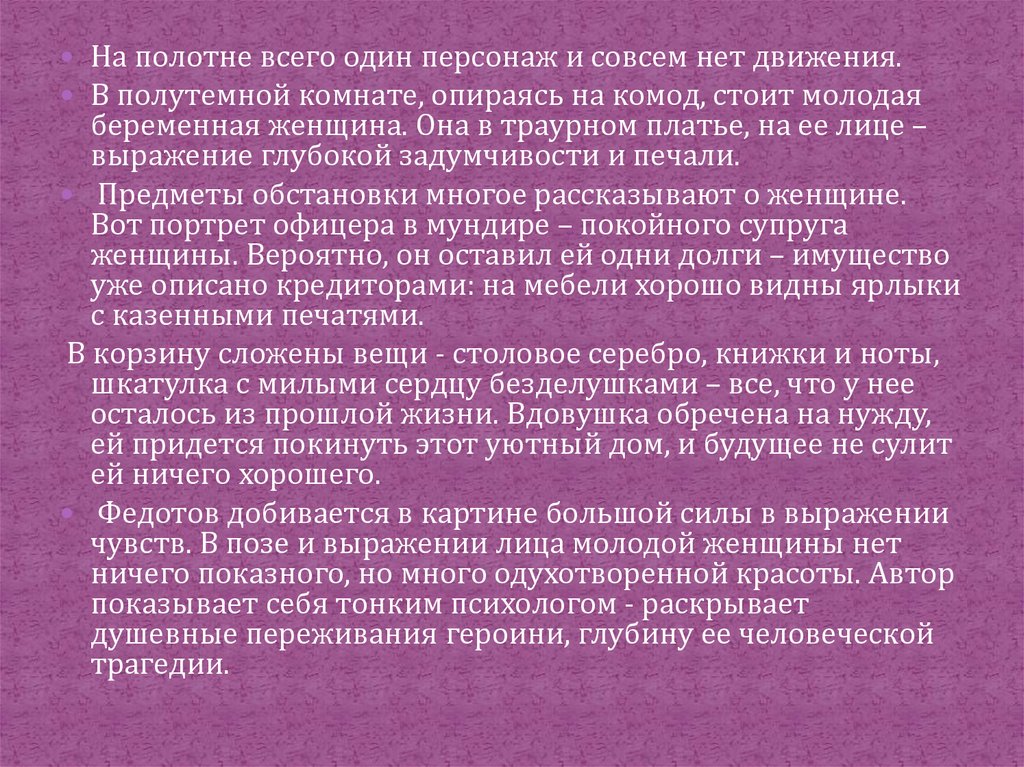 На полотне всего один персонаж и совсем нет движения.

В полутемной комнате, опираясь на комод, стоит молодая беременная женщина. Она в траурном платье, на ее лице – выражение глубокой задумчивости и печали.

Предметы обстановки многое рассказывают о женщине. Вот портрет офицера в мундире – покойного супруга женщины. Вероятно, он оставил ей одни долги – имущество уже описано кредиторами: на мебели хорошо видны ярлыки с казенными печатями.

В корзину сложены вещи - столовое серебро, книжки и ноты, шкатулка с милыми сердцу безделушками – все, что у нее осталось из прошлой жизни. Вдовушка обречена на нужду, ей придется покинуть этот уютный дом, и будущее не сулит ей ничего хорошего.

Федотов добивается в картине большой силы в выражении чувств. В позе и выражении лица молодой женщины нет ничего показного, но много одухотворенной красоты. Автор показывает себя тонким психологом - раскрывает душевные переживания героини, глубину ее человеческой трагедии.